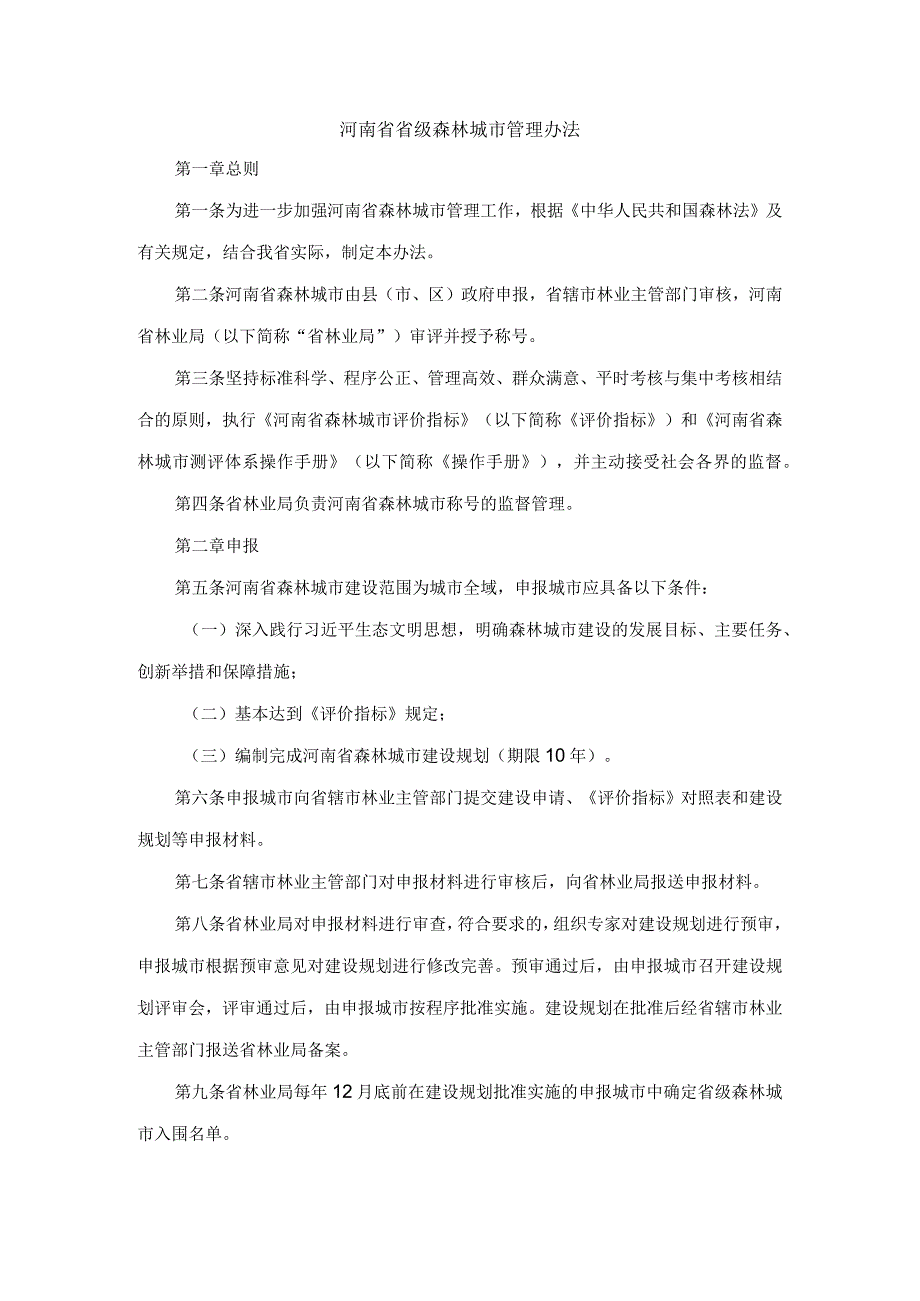 河南省省级森林城市管理办法

第一章总则

第一条为进一步加强河南省森林城市管理工作，根据《中华人民共和国森林法》及有关规定，结合我省实际，制定本办法。

第二条河南省森林城市由县（市、区）政府申报，省辖市林业主管部门审核，河南省林业局（以下简称“省林业局”）审评并授予称号。

第三条坚持标准科学、程序公正、管理高效、群众满意、平时考核与集中考核相结合的原则，执行《河南省森林城市评价指标》（以下简称《评价指标》）和《河南省森林城市测评体系操作手册》（以下简称《操作手册》），并主动接受社会各界的监督。

第四条省林业局负责河南省森林城市称号的监督管理。

第二章申报

第五条河南省森林城市建设范围为城市全域，申报城市应具备以下条件：

（一）深入践行习近平生态文明思想，明确森林城市建设的发展目标、主要任务、创新举措和保障措施；

（二）基本达到《评价指标》规定；

（三）编制完成河南省森林城市建设规划（期限10年）。

第六条申报城市向省辖市林业主管部门提交建设申请、《评价指标》对照表和建设规划等申报材料。

第七条省辖市林业主管部门对申报材料进行审核后，向省林业局报送申报材料。

第八条省林业局对申报材料进行审查，符合要求的，组织专家对建设规划进行预审，申报城市根据预审意见对建设规划进行修改完善。预审通过后，由申报城市召开建设规划评审会，评审通过后，由申报城市按程序批准实施。建设规划在批准后经省辖市林业主管部门报送省林业局备案。

第九条省林业局每年12月底前在建设规划批准实施的申报城市中确定省级森林城市入围名单。